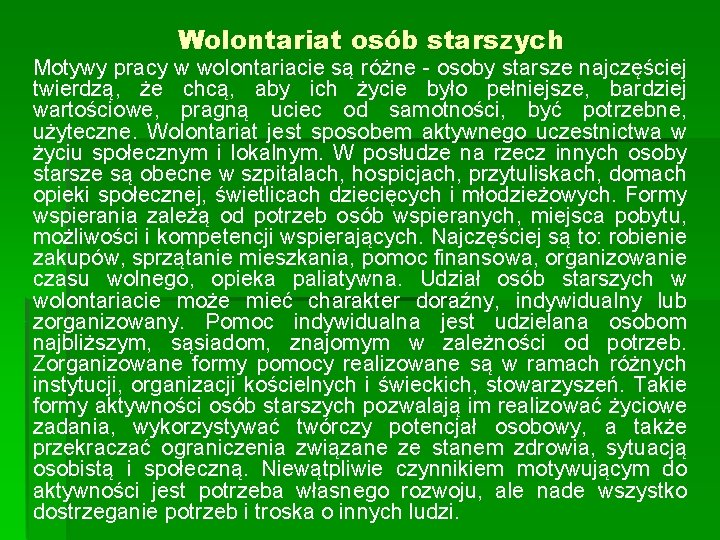 Wolontariat osób starszych

Motywy pracy w wolontariacie są różne - osoby starsze najczęściej twierdzą, że chcą, aby ich życie było pełniejsze, bardziej wartościowe, pragną uciec od samotności, być potrzebne, użyteczne. Wolontariat jest sposobem aktywnego uczestnictwa w życiu społecznym i lokalnym. W posłudze na rzecz innych osoby starsze są obecne w szpitalach, hospicjach, przytuliskach, domach opieki społecznej, świetlicach dziecięcych i młodzieżowych. Formy wspierania zależą od potrzeb osób wspieranych, miejsca pobytu, możliwości i kompetencji wspierających. Najczęściej są to: robienie zakupów, sprzątanie mieszkania, pomoc finansowa, organizowanie czasu wolnego, opieka paliatywna. Udział osób starszych w wolontariacie może mieć charakter doraźny, indywidualny lub zorganizowany. Pomoc indywidualna jest udzielana osobom najbliższym, sąsiadom, znajomym w zależności od potrzeb. Zorganizowane formy pomocy realizowane są w ramach różnych instytucji, organizacji kościelnych i świeckich, stowarzyszeń. Takie formy aktywności osób starszych pozwalają im realizować życiowe zadania, wykorzystywać twórczy potencjał osobowy, a także przekraczać ograniczenia związane ze stanem zdrowia, sytuacją osobistą i społeczną. Niewątpliwie czynnikiem motywującym do aktywności jest potrzeba własnego rozwoju, ale nade wszystko dostrzeganie potrzeb i troska o innych ludzi.